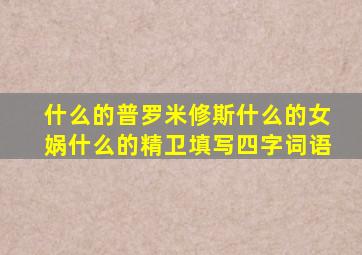 什么的普罗米修斯什么的女娲什么的精卫填写四字词语